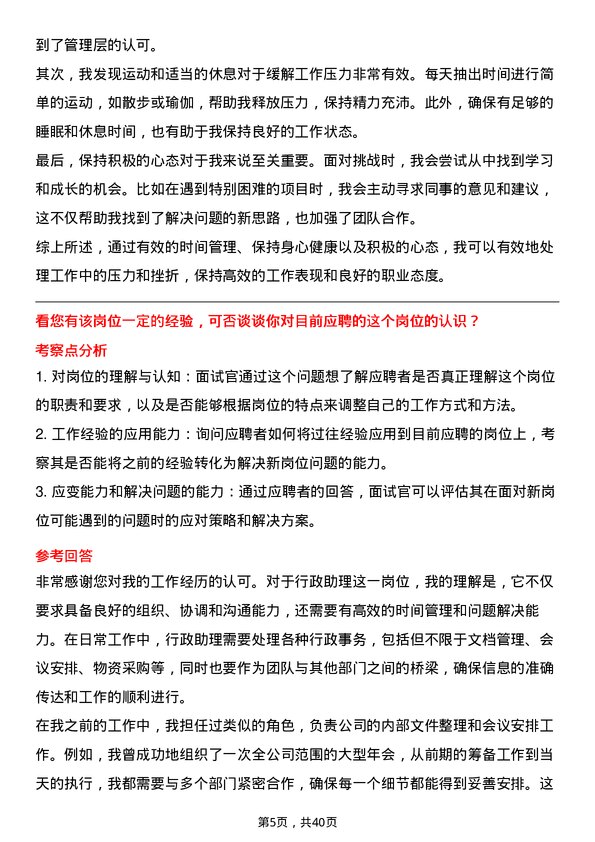 到了管理层的认可。

其次，我发现运动和适当的休息对于缓解工作压力非常有效。每天抽出时间进行简单的运动，如散步或瑜伽，帮助我释放压力，保持精力充沛。此外，确保有足够的睡眠和休息时间，也有助于我保持良好的工作状态。

最后，保持积极的心态对于我来说至关重要。面对挑战时，我会尝试从中找到学习和成长的机会。比如在遇到特别困难的项目时，我会主动寻求同事的意见和建议，这不仅帮助我找到了解决问题的新思路，也加强了团队合作。

综上所述，通过有效的时间管理、保持身心健康以及积极的心态，我可以有效地处理工作中的压力和挫折，保持高效的工作表现和良好的职业态度。

看您有该岗位一定的经验，可否谈谈你对目前应聘的这个岗位的认识？

考察点分析

1. 对岗位的理解与认知：面试官通过这个问题想了解应聘者是否真正理解这个岗位的职责和要求，以及是否能够根据岗位的特点来调整自己的工作方式和方法。

2. 工作经验的应用能力：询问应聘者如何将过往经验应用到目前应聘的岗位上，考察其是否能将之前的经验转化为解决新岗位问题的能力。

3. 应变能力和解决问题的能力：通过应聘者的回答，面试官可以评估其在面对新岗位可能遇到的问题时的应对策略和解决方案。

参考回答

非常感谢您对我的工作经历的认可。对于行政助理这一岗位，我的理解是，它不仅要求具备良好的组织、协调和沟通能力，还需要有高效的时间管理和问题解决能力。在日常工作中，行政助理需要处理各种行政事务，包括但不限于文档管理、会议安排、物资采购等，同时也要作为团队与其他部门之间的桥梁，确保信息的准确传达和工作的顺利进行。

在我之前的工作中，我担任过类似的角色，负责公司的内部文件整理和会议安排工作。例如，我曾成功地组织了一次全公司范围的大型年会，从前期的筹备工作到当天的执行，我都需要与多个部门紧密合作，确保每一个细节都能得到妥善安排。这

第5页，共40页